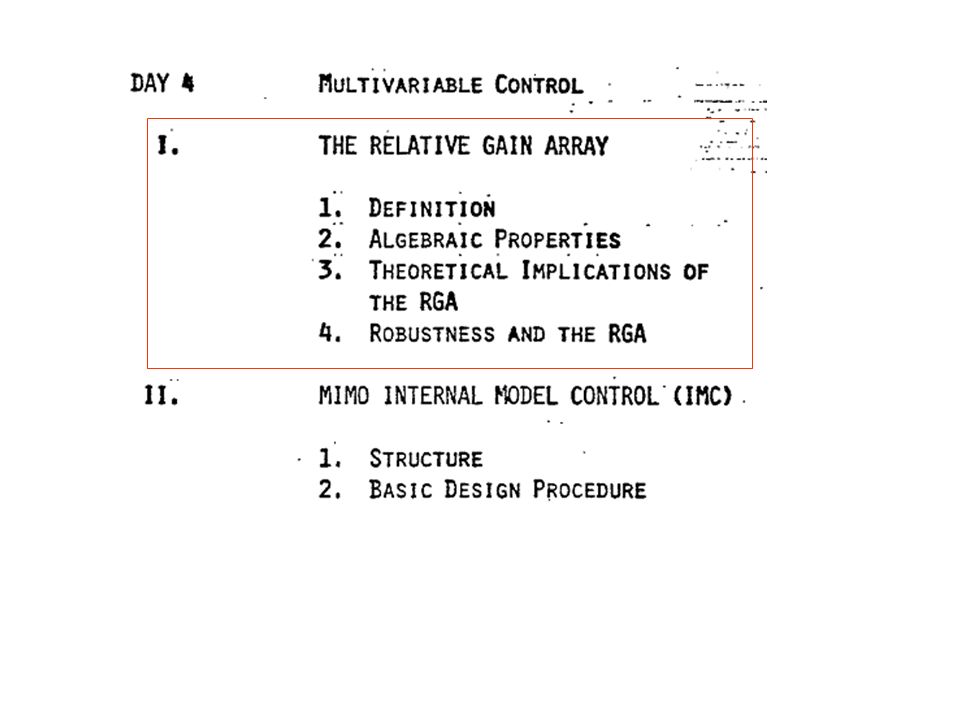 DAY 4 MULTIVARIABLE CONTROL

I. THE RELATIVE GAIN ARRAY

1. DEFINITION
2. ALGEBRAIC PROPERTIES
3. THEORETICAL IMPLICATIONS OF THE RGA
4. ROBUSTNESS AND THE RGA

II. MIMO INTERNAL MODEL CONTROL (IMC)

1. STRUCTURE
2. BASIC DESIGN PROCEDURE